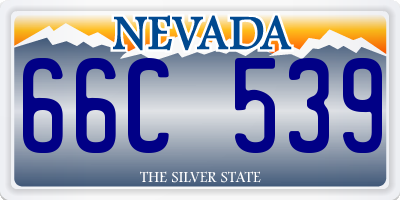 NEVADA

66C 539

THE SILVER STATE